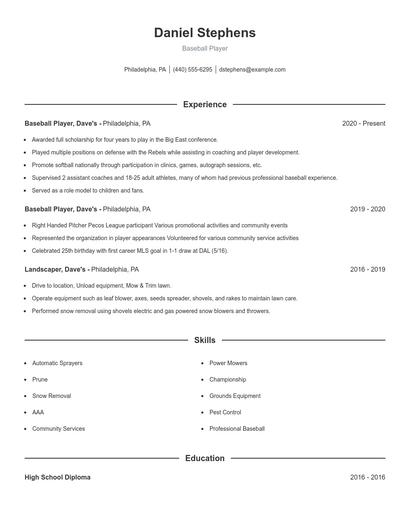 Daniel Stephens

Baseball Player

Philadelphia, PA | (440) 555-6295 | dstephens@example.com

Experience

Baseball Player, Dave's - Philadelphia, PA 2020 - Present

- Awarded full scholarship for four years to play in the Big East conference.
- Played multiple positions on defense with the Rebels while assisting in coaching and player development.
- Promote softball nationally through participation in clinics, games, autograph sessions, etc.
- Supervised 2 assistant coaches and 18-25 adult athletes, many of whom had previous professional baseball experience.
- Served as a role model to children and fans.

Baseball Player, Dave's - Philadelphia, PA 2019 - 2020

- Right Handed Pitcher Pecos League participant Various promotional activities and community events
- Represented the organization in player appearances Volunteered for various community service activities
- Celebrated 25th birthday with first career MLS goal in 1-1 draw at DAL (5/16).

Landscaper, Dave's - Philadelphia, PA 2016 - 2019

- Drive to location, Unload equipment, Mow & Trim lawn.
- Operate equipment such as leaf blower, axes, seeds spreader, shovels, and rakes to maintain lawn care.
- Performed snow removal using shovels electric and gas powered snow blowers and throwers.

Skills

- Automatic Sprayers
- Prune
- Snow Removal
- AAA
- Community Services
- Power Mowers
- Championship
- Grounds Equipment
- Pest Control
- Professional Baseball

Education

High School Diploma 2016 - 2016